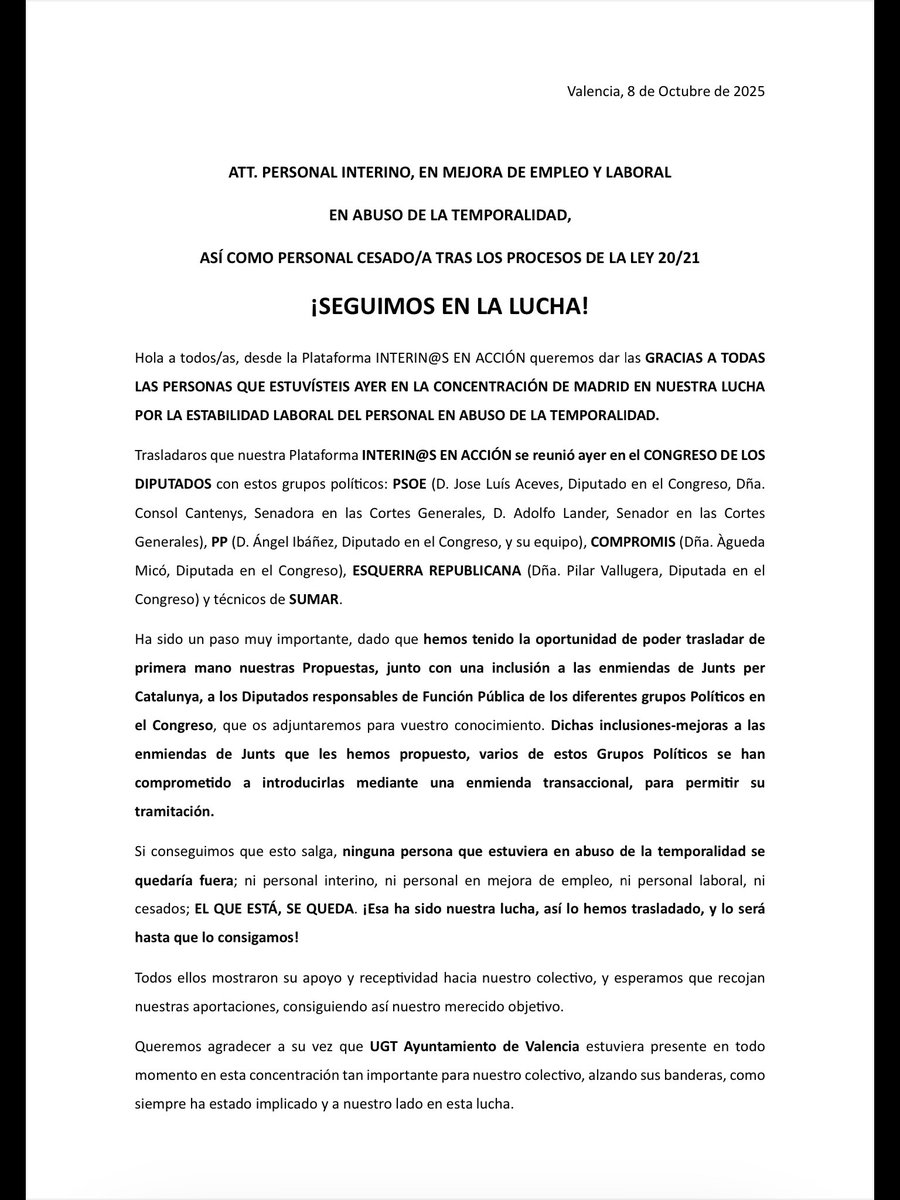 Valencia, 8 de Octubre de 2025

ATT. PERSONAL INTERINO, EN MEJORA DE EMPLEO Y LABORAL

EN ABUSO DE LA TEMPORALIDAD,

ASÍ COMO PERSONAL CESADO/A TRAS LOS PROCESOS DE LA LEY 20/21

¡SEGUIMOS EN LA LUCHA!

Hola a todos/as, desde la Plataforma INTERIN@S EN ACCIÓN queremos dar las GRACIAS A TODAS LAS PERSONAS QUE ESTUVÍSTEIS AYER EN LA CONCENTRACIÓN DE MADRID EN NUESTRA LUCHA POR LA ESTABILIDAD LABORAL DEL PERSONAL EN ABUSO DE LA TEMPORALIDAD.

Trasladaros que nuestra Plataforma INTERIN@S EN ACCIÓN se reunió ayer en el CONGRESO DE LOS DIPUTADOS con estos grupos políticos: PSOE (D. Jose Luís Aceves, Diputado en el Congreso, Dña. Consol Cantenys, Senadora en las Cortes Generales, D. Adolfo Lander, Senador en las Cortes Generales), PP (D. Ángel Ibáñez, Diputado en el Congreso, y su equipo), COMPROMIS (Dña. Àgueda Micó, Diputada en el Congreso), ESQUERRA REPUBLICANA (Dña. Pilar Vallugera, Diputada en el Congreso) y técnicos de SUMAR.

Ha sido un paso muy importante, dado que hemos tenido la oportunidad de poder trasladar de primera mano nuestras Propuestas, junto con una inclusión a las enmiendas de Junts per Catalunya, a los Diputados responsables de Función Pública de los diferentes grupos Políticos en el Congreso, que os adjuntaremos para vuestro conocimiento. Dichas inclusiones-mejoras a las enmiendas de Junts que les hemos propuesto, varios de estos Grupos Políticos se han comprometido a introducirlas mediante una enmienda transaccional, para permitir su tramitación.

Si conseguimos que esto salga, ninguna persona que estuviera en abuso de la temporalidad se quedaría fuera; ni personal interino, ni personal en mejora de empleo, ni personal laboral, ni cesados; EL QUE ESTÁ, SE QUEDA. ¡Esa ha sido nuestra lucha, así lo hemos trasladado, y lo será hasta que lo consigamos!

Todos ellos mostraron su apoyo y receptividad hacia nuestro colectivo, y esperamos que recojan nuestras aportaciones, consiguiendo así nuestro merecido objetivo.

Queremos agradecer a su vez que UGT Ayuntamiento de Valencia estuviera presente en todo momento en esta concentración tan importante para nuestro colectivo, alzando sus banderas, como siempre ha estado implicado y a nuestro lado en esta lucha.